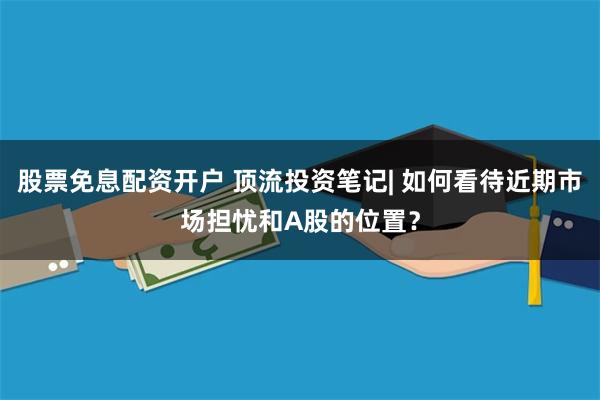 股票免息配资开户 顶流投资笔记| 如何看待近期市场担忧和A股的位置？